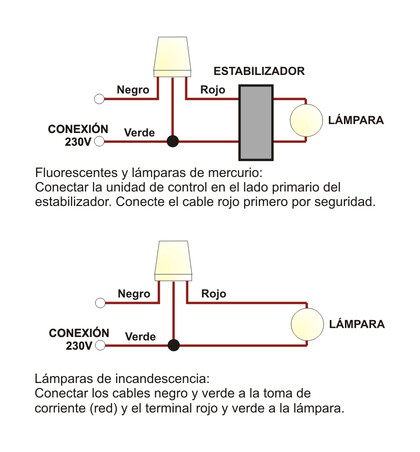 ESTABILIZADOR

Negro

Rojo

LÁMPARA

CONEXIÓN 230V

Verde

Fluorescentes y lámparas de mercurio:
Conectar la unidad de control en el lado primario del estabilizador. Conecte el cable rojo primero por seguridad.

Negro

Rojo

LÁMPARA

CONEXIÓN 230V

Verde

Lámparas de incandescencia:
Conectar los cables negro y verde a la toma de corriente (red) y el terminal rojo y verde a la lámpara.